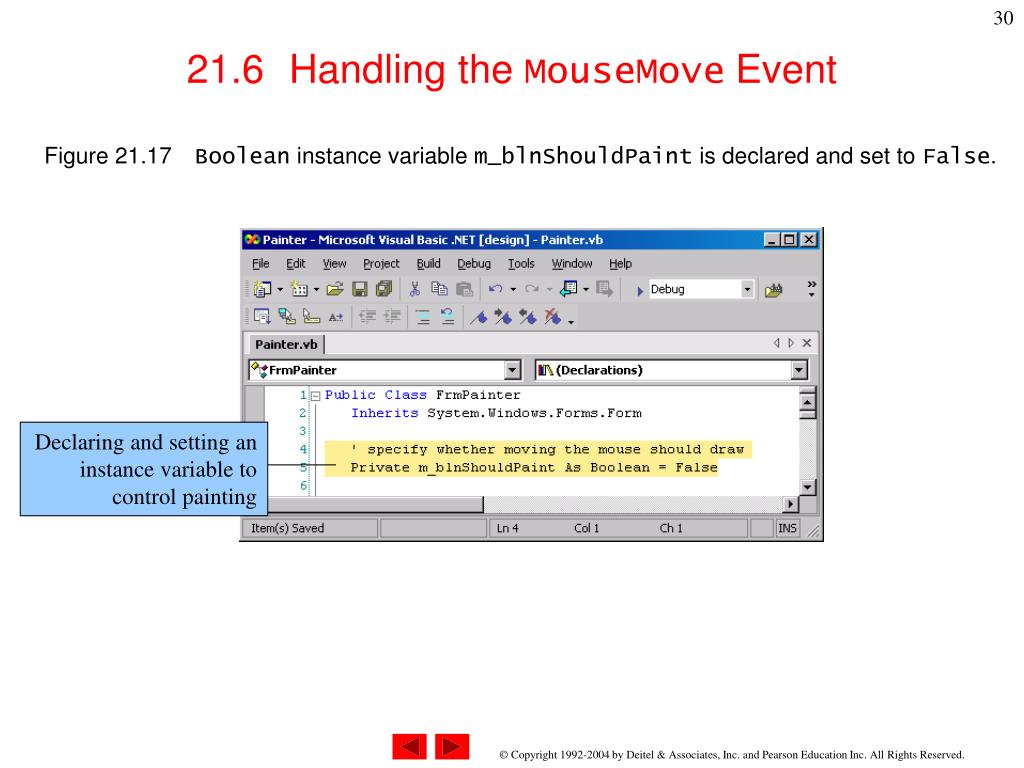 30

21.6 Handling the MouseMove Event

Figure 21.17 Boolean instance variable m_blnShouldPaint is declared and set to False.

Painter - Microsoft Visual Basic .NET [design] - Painter.vb

File Edit View Project Build Debug Tools Window Help

Debug

Painter.vb

FrmPainter

(Declarations)

1 Public Class FrmPainter
2 Inherits System.Windows.Forms.Form
3
4 ' specify whether moving the mouse should draw
5 Private m_blnShouldPaint As Boolean = False
6

Declaring and setting an instance variable to control painting

Item(s) Saved Ln 4 Col 1 Ch 1 INS

© Copyright 1992-2004 by Deitel & Associates, Inc. and Pearson Education Inc. All Rights Reserved.